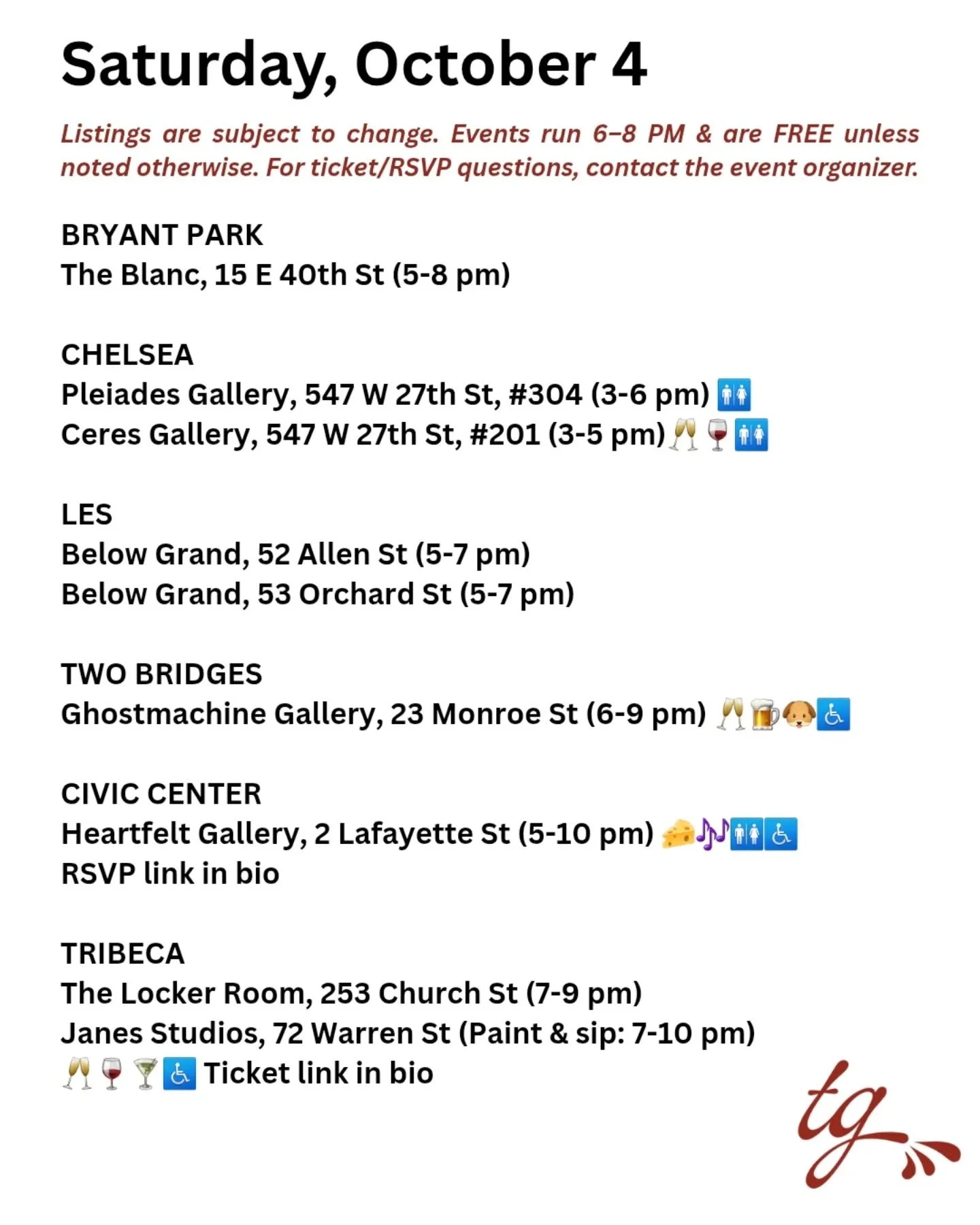 Saturday, October 4

Listings are subject to change. Events run 6–8 PM & are FREE unless noted otherwise. For ticket/RSVP questions, contact the event organizer.

BRYANT PARK
The Blanc, 15 E 40th St (5-8 pm)

CHELSEA
Pleiades Gallery, 547 W 27th St, #304 (3-6 pm) 🚻
Ceres Gallery, 547 W 27th St, #201 (3-5 pm) 🥂🍷🚻

LES
Below Grand, 52 Allen St (5-7 pm)
Below Grand, 53 Orchard St (5-7 pm)

TWO BRIDGES
Ghostmachine Gallery, 23 Monroe St (6-9 pm) 🥂🍺🐶♿

CIVIC CENTER
Heartfelt Gallery, 2 Lafayette St (5-10 pm) 🧀🎶🚻♿
RSVP link in bio

TRIBECA
The Locker Room, 253 Church St (7-9 pm)
Janes Studios, 72 Warren St (Paint & sip: 7-10 pm)
🥂🍷🍸♿ Ticket link in bio

tg